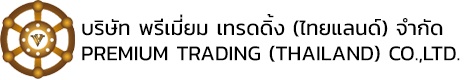 บริษัท พรีเมี่ยม เทรดดิ้ง (ไทยแลนด์) จำกัด
PREMIUM TRADING (THAILAND) CO.,LTD.